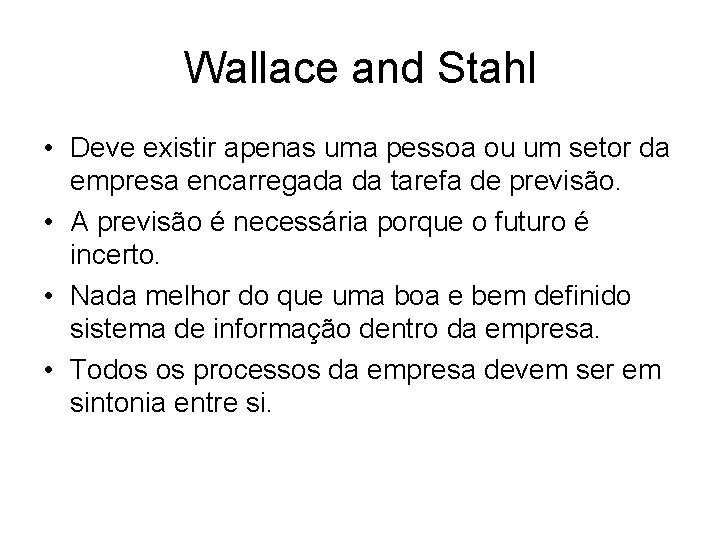 Wallace and Stahl

• Deve existir apenas uma pessoa ou um setor da empresa encarregada da tarefa de previsão.
• A previsão é necessária porque o futuro é incerto.
• Nada melhor do que uma boa e bem definido sistema de informação dentro da empresa.
• Todos os processos da empresa devem ser em sintonia entre si.